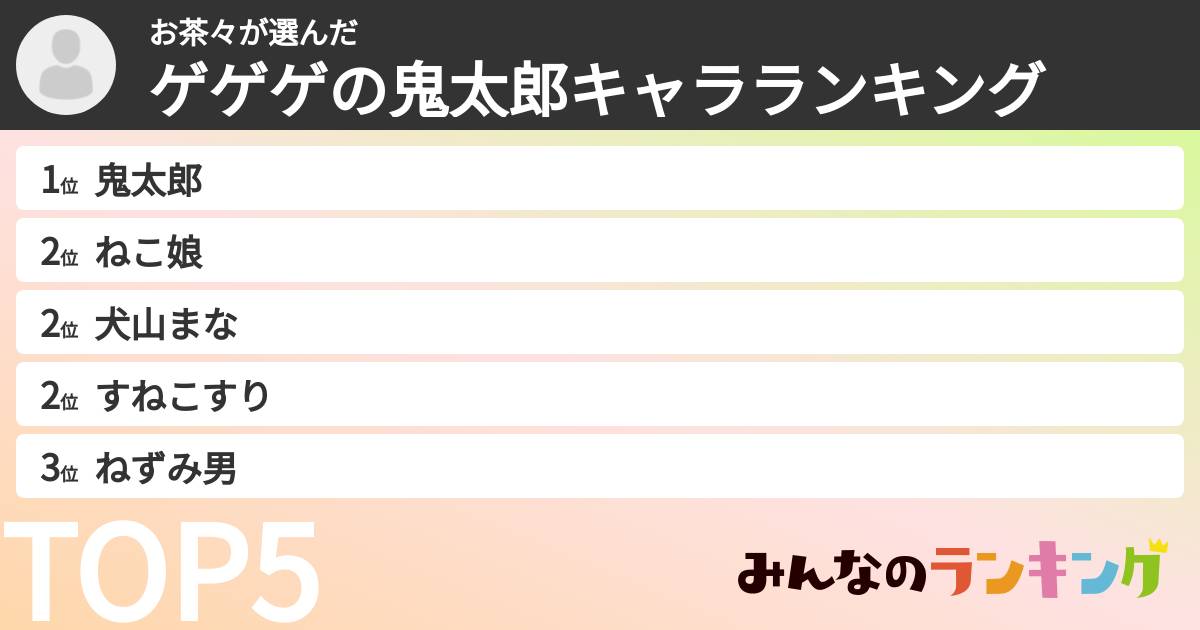 お茶々が選んだ
ゲゲゲの鬼太郎キャラランキング

1位 鬼太郎
2位 ねこ娘
2位 犬山まな
2位 すねこすり
3位 ねずみ男

TOP5

みんなのランキング